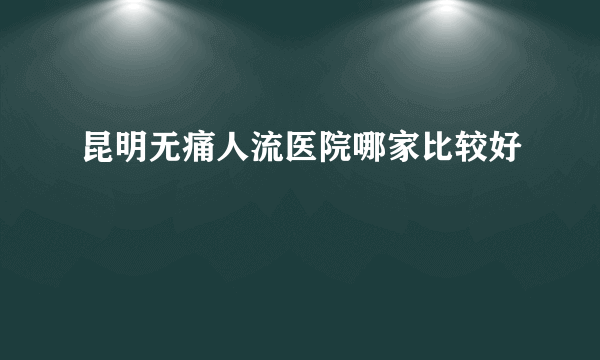 昆明无痛人流医院哪家比较好